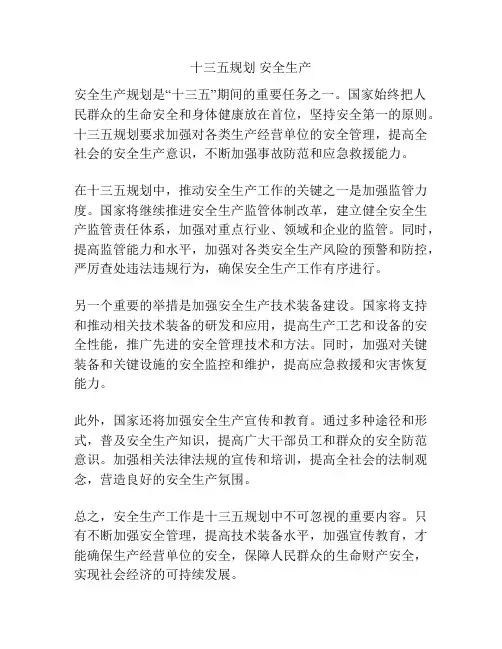 十三五规划 安全生产

安全生产规划是“十三五”期间的重要任务之一。国家始终把人民群众的生命安全和身体健康放在首位，坚持安全第一的原则。十三五规划要求加强对各类生产经营单位的安全管理，提高全社会的安全生产意识，不断加强事故防范和应急救援能力。

在十三五规划中，推动安全生产工作的关键之一是加强监管力度。国家将继续推进安全生产监管体制改革，建立健全安全生产监管责任体系，加强对重点行业、领域和企业的监管。同时，提高监管能力和水平，加强对各类安全生产风险的预警和防控，严厉查处违法违规行为，确保安全生产工作有序进行。

另一个重要的举措是加强安全生产技术装备建设。国家将支持和推动相关技术装备的研发和应用，提高生产工艺和设备的安全性能，推广先进的安全管理技术和方法。同时，加强对关键装备和关键设施的安全监控和维护，提高应急救援和灾害恢复能力。

此外，国家还将加强安全生产宣传和教育。通过多种途径和形式，普及安全生产知识，提高广大干部员工和群众的安全防范意识。加强相关法律法规的宣传和培训，提高全社会的法制观念，营造良好的安全生产氛围。

总之，安全生产工作是十三五规划中不可忽视的重要内容。只有不断加强安全管理，提高技术装备水平，加强宣传教育，才能确保生产经营单位的安全，保障人民群众的生命财产安全，实现社会经济的可持续发展。